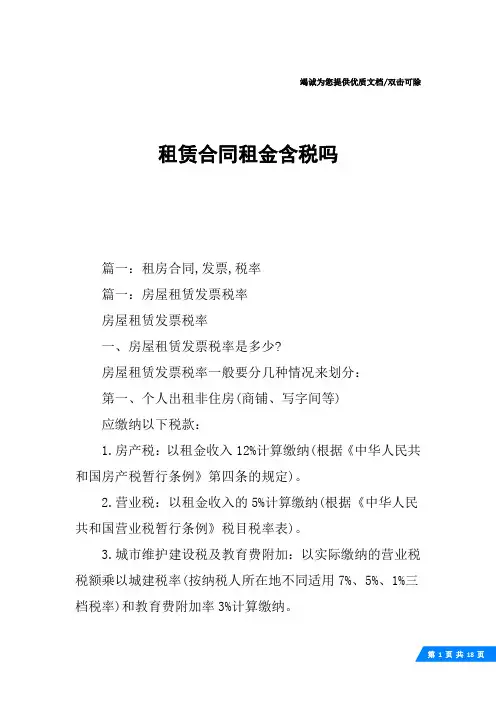 竭诚为您提供优质文档/双击可除

租赁合同租金含税吗

篇一：租房合同,发票,税率

篇一：房屋租赁发票税率

房屋租赁发票税率

一、房屋租赁发票税率是多少?

房屋租赁发票税率一般要分几种情况来划分：

第一、个人出租非住房(商铺、写字间等)

应缴纳以下税款：

1.房产税：以租金收入12%计算缴纳(根据《中华人民共和国房产税暂行条例》第四条的规定)。

2.营业税：以租金收入的5%计算缴纳(根据《中华人民共和国营业税暂行条例》税目税率表)。

3.城市维护建设税及教育费附加：以实际缴纳的营业税税额乘以城建税率(按纳税人所在地不同适用7%、5%、1%三档税率)和教育费附加率3%计算缴纳。

第 1 页 共 18 页